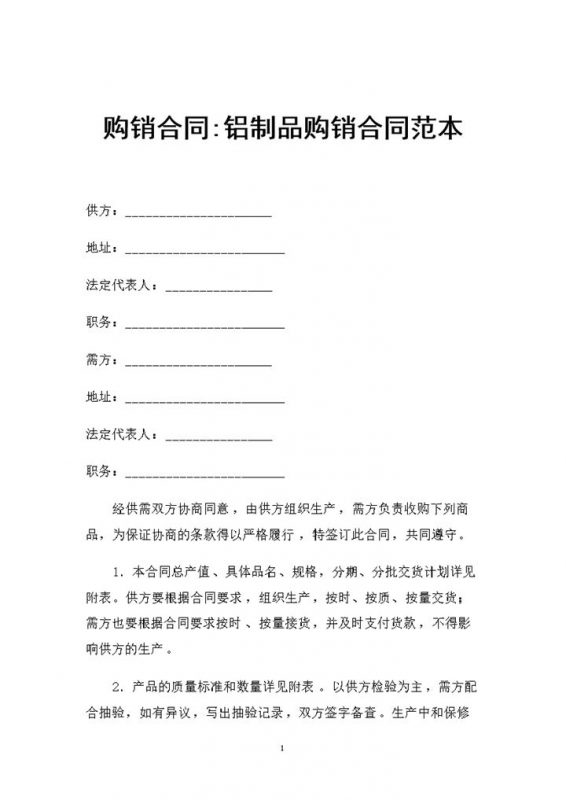 购销合同:铝制品购销合同范本

供方：______________________

地址：________________________

法定代表人：________________

职务：________________________

需方：______________________

地址：________________________

法定代表人：________________

职务：________________________

经供需双方协商同意，由供方组织生产，需方负责收购下列商品，为保证协商的条款得以严格履行，特签订此合同，共同遵守。

1. 本合同总产值、具体品名、规格，分期、分批交货计划详见附表。供方要根据合同要求，组织生产，按时、按质、按量交货；需方也要根据合同要求按时、按量接货，并及时支付货款，不得影响供方的生产。

2. 产品的质量标准和数量详见附表。以供方检验为主，需方配合抽验，如有异议，写出抽验记录，双方签字备查。生产中和保修

1